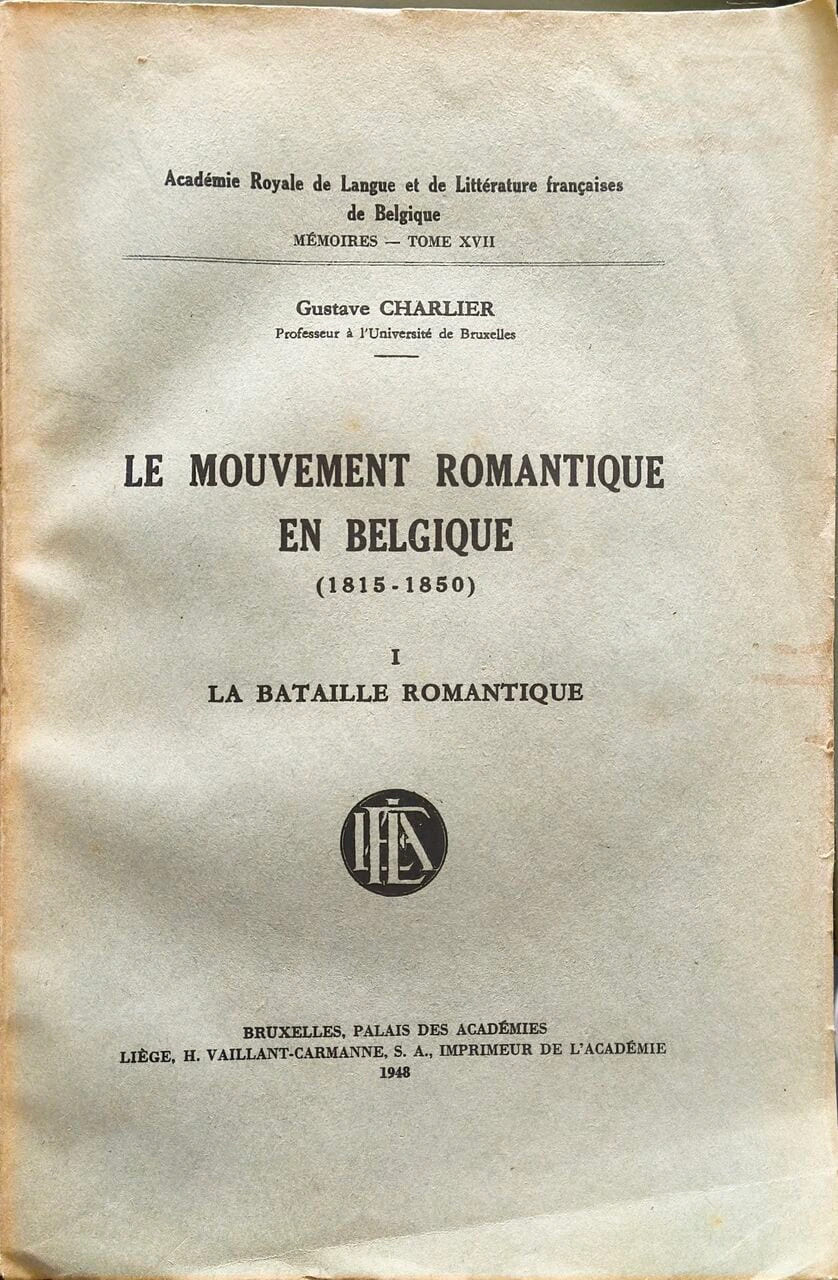 Académie Royale de Langue et de Littérature françaises de Belgique
MÉMOIRES — TOME XVII

Gustave CHARLIER
Professeur à l'Université de Bruxelles

LE MOUVEMENT ROMANTIQUE EN BELGIQUE
(1815-1850)

I
LA BATAILLE ROMANTIQUE

BRUXELLES, PALAIS DES ACADÉMIES
LIÈGE, H. VAILLANT-CARMANNE, S. A., IMPRIMEUR DE L'ACADÉMIE
1948